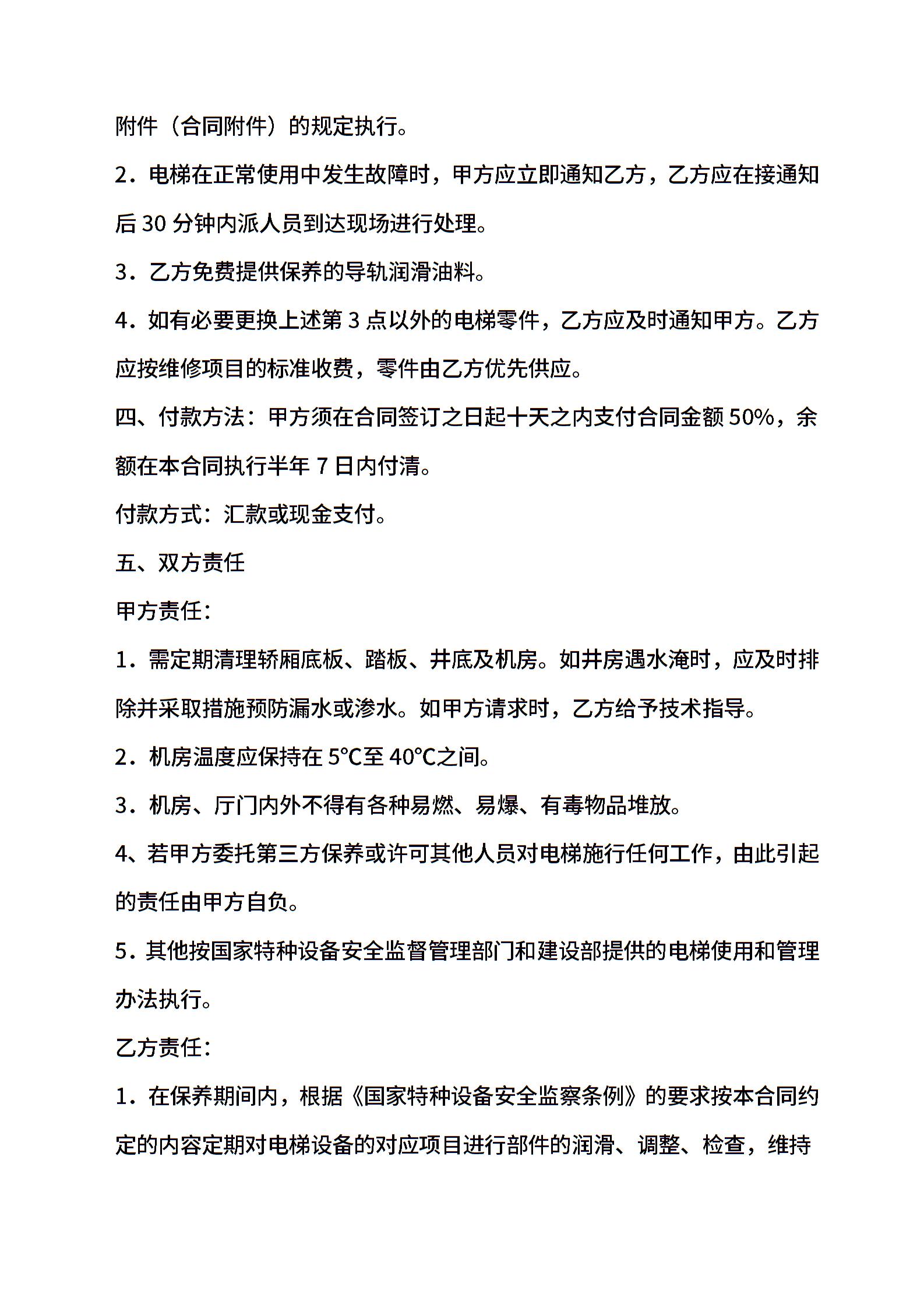 附件（合同附件）的规定执行。

2．电梯在正常使用中发生故障时，甲方应立即通知乙方，乙方应在接通知后 30 分钟内派人员到达现场进行处理。

3．乙方免费提供保养的导轨润滑油料。

4．如有必要更换上述第 3 点以外的电梯零件，乙方应及时通知甲方。乙方应按维修项目的标准收费，零件由乙方优先供应。

四、付款方法：甲方须在合同签订之日起十天之内支付合同金额 50%，余额在本合同执行半年 7 日内付清。

付款方式：汇款或现金支付。

五、双方责任

甲方责任：

1．需定期清理轿厢底板、踏板、井底及机房。如井房遇水淹时，应及时排除并采取措施预防漏水或渗水。如甲方请求时，乙方给予技术指导。

2．机房温度应保持在 5℃至 40℃之间。

3．机房、厅门内外不得有各种易燃、易爆、有毒物品堆放。

4、若甲方委托第三方保养或许可其他人员对电梯施行任何工作，由此引起的责任由甲方自负。

5．其他按国家特种设备安全监督管理部门和建设部提供的电梯使用和管理办法执行。

乙方责任：

1．在保养期间内，根据《国家特种设备安全监察条例》的要求按本合同约定的内容定期对电梯设备的对应项目进行部件的润滑、调整、检查，维持